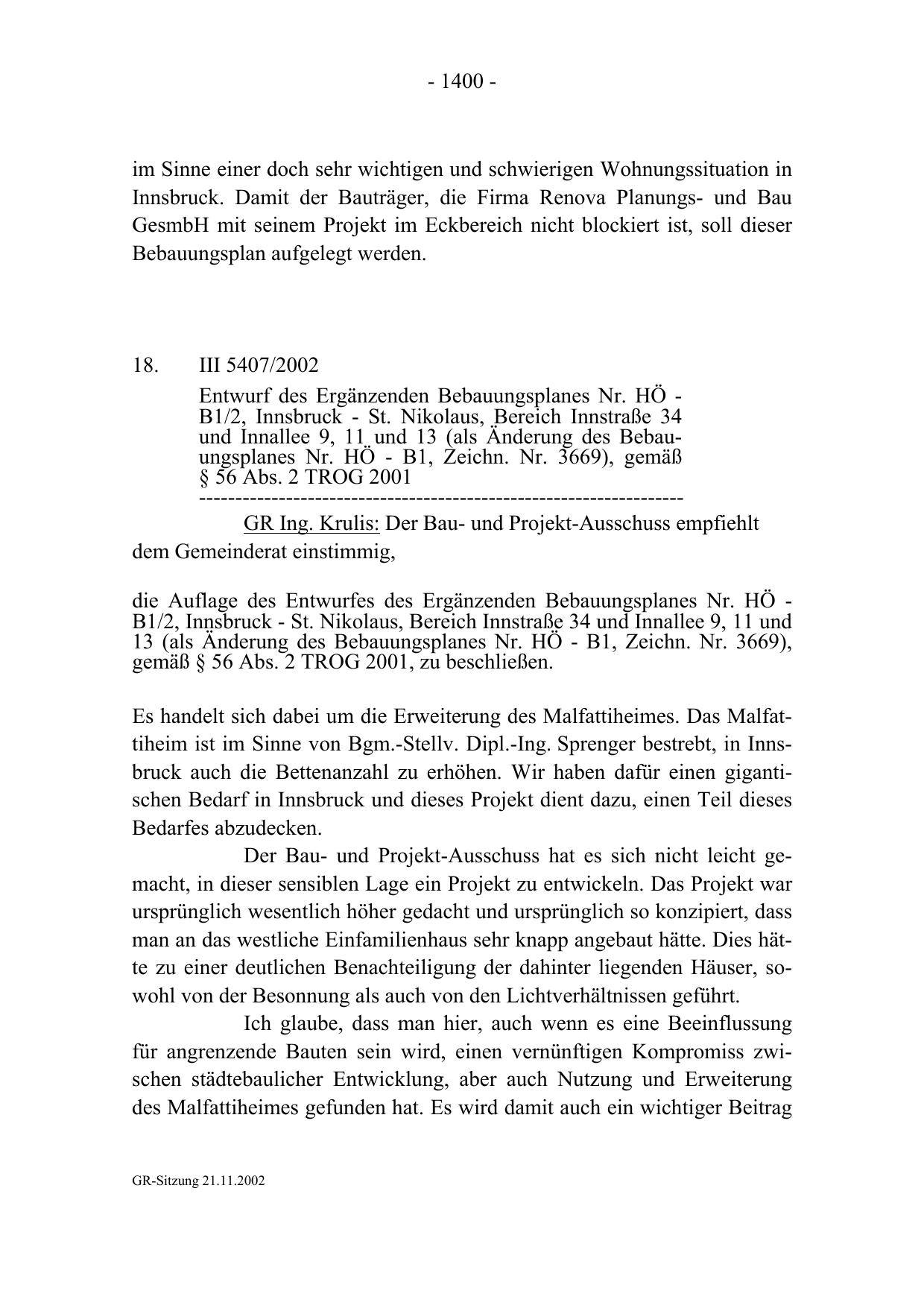 - 1400 -

im Sinne einer doch sehr wichtigen und schwierigen Wohnungssituation in Innsbruck. Damit der Bauträger, die Firma Renova Planungs- und Bau GesmbH mit seinem Projekt im Eckbereich nicht blockiert ist, soll dieser Bebauungsplan aufgelegt werden.

18. III 5407/2002

Entwurf des Ergänzenden Bebauungsplanes Nr. HÖ - B1/2, Innsbruck - St. Nikolaus, Bereich Innstraße 34 und Innallee 9, 11 und 13 (als Änderung des Bebauungsplanes Nr. HÖ - B1, Zeichn. Nr. 3669), gemäß § 56 Abs. 2 TROG 2001

-----------------------------------------------------------------

GR Ing. Krulis: Der Bau- und Projekt-Ausschuss empfiehlt dem Gemeinderat einstimmig,

die Auflage des Entwurfes des Ergänzenden Bebauungsplanes Nr. HÖ - B1/2, Innsbruck - St. Nikolaus, Bereich Innstraße 34 und Innallee 9, 11 und 13 (als Änderung des Bebauungsplanes Nr. HÖ - B1, Zeichn. Nr. 3669), gemäß § 56 Abs. 2 TROG 2001, zu beschließen.

Es handelt sich dabei um die Erweiterung des Malfattiheimes. Das Malfattiheim ist im Sinne von Bgm.-Stellv. Dipl.-Ing. Sprenger bestrebt, in Innsbruck auch die Bettenanzahl zu erhöhen. Wir haben dafür einen gigantischen Bedarf in Innsbruck und dieses Projekt dient dazu, einen Teil dieses Bedarfes abzudecken.

Der Bau- und Projekt-Ausschuss hat es sich nicht leicht gemacht, in dieser sensiblen Lage ein Projekt zu entwickeln. Das Projekt war ursprünglich wesentlich höher gedacht und ursprünglich so konzipiert, dass man an das westliche Einfamilienhaus sehr knapp angebaut hätte. Dies hätte zu einer deutlichen Benachteiligung der dahinter liegenden Häuser, sowohl von der Besonnung als auch von den Lichtverhältnissen geführt.

Ich glaube, dass man hier, auch wenn es eine Beeinflussung für angrenzende Bauten sein wird, einen vernünftigen Kompromiss zwischen städtebaulicher Entwicklung, aber auch Nutzung und Erweiterung des Malfattiheimes gefunden hat. Es wird damit auch ein wichtiger Beitrag

GR-Sitzung 21.11.2002